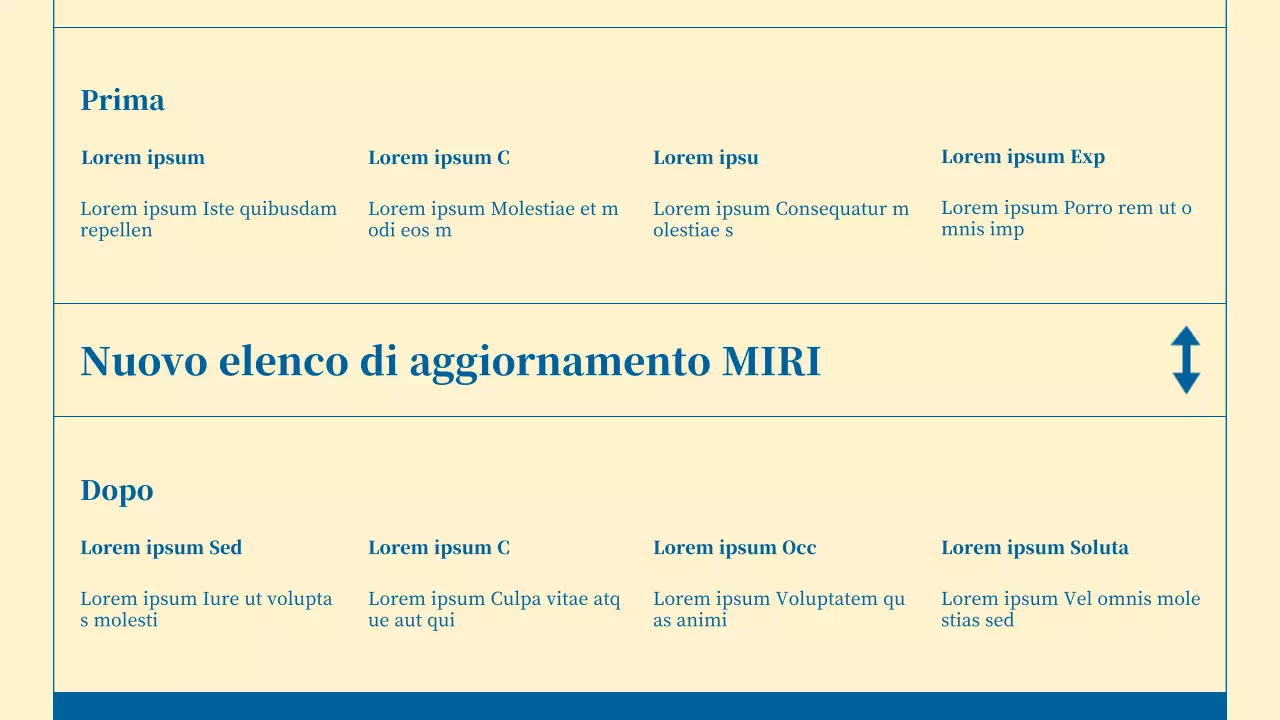 Prima

Lorem ipsum

Lorem ipsum Iste quibusdam repellen

Lorem ipsum C

Lorem ipsum Molestiae et m odi eos m

Lorem ipsu

Lorem ipsum Consequatur m olestiae s

Lorem ipsum Exp

Lorem ipsum Porro rem ut o mnis imp

Nuovo elenco di aggiornamento MIRI

Dopo

Lorem ipsum Sed

Lorem ipsum Iure ut volupta s molesti

Lorem ipsum C

Lorem ipsum Culpa vitae atq ue aut qui

Lorem ipsum Occ

Lorem ipsum Voluptatem qu as animi

Lorem ipsum Soluta

Lorem ipsum Vel omnis mole stias sed